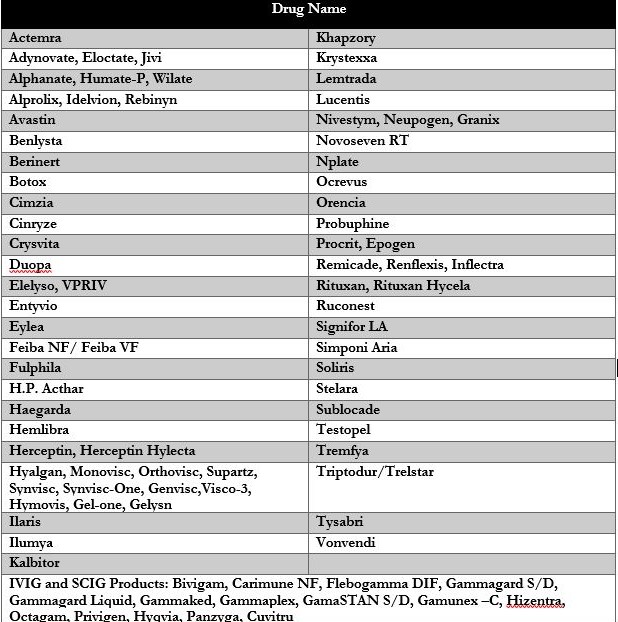 | Drug Name | |
|---|---|
| Actemra | Khapzory |
| Adynovate, Eloctate, Jivi | Krystexxa |
| Alphanate, Humate-P, Wilate | Lemtrada |
| Alprolix, Idelvion, Rebinyn | Lucentis |
| Avastin | Nivestym, Neupogen, Granix |
| Benlysta | Novoseven RT |
| Berinert | Nplate |
| Botox | Ocrevus |
| Cimzia | Orencia |
| Cinryze | Probuphine |
| Crysvita | Procrit, Epogen |
| Duopa | Remicade, Renflexis, Inflectra |
| Elelyso, VPRIV | Rituxan, Rituxan Hycela |
| Entyvio | Ruconest |
| Eylea | Signifor LA |
| Feiba NF/ Feiba VF | Simponi Aria |
| Fulphila | Soliris |
| H.P. Acthar | Stelara |
| Haegarda | Sublocade |
| Hemlibra | Testopel |
| Herceptin, Herceptin Hylecta | Tremfya |
| Hyalgan, Monovisc, Orthovisc, Supartz, Synvisc, Synvisc-One, Genvisc,Visco-3, Hymovis, Gel-one, Gelysn | Triptodur/Trelstar |
| Ilaris | Tysabri |
| Ilumya | Vonvendi |
| Kalbitor | |

IVIG and SCIG Products: Bivigam, Carimune NF, Flebogamma DIF, Gammagard S/D, Gammagard Liquid, Gammaked, Gammaplex, GamaSTAN S/D, Gamunex –C, Hizentra, Octagam, Privigen, Hyqvia, Panzyga, Cuvitru